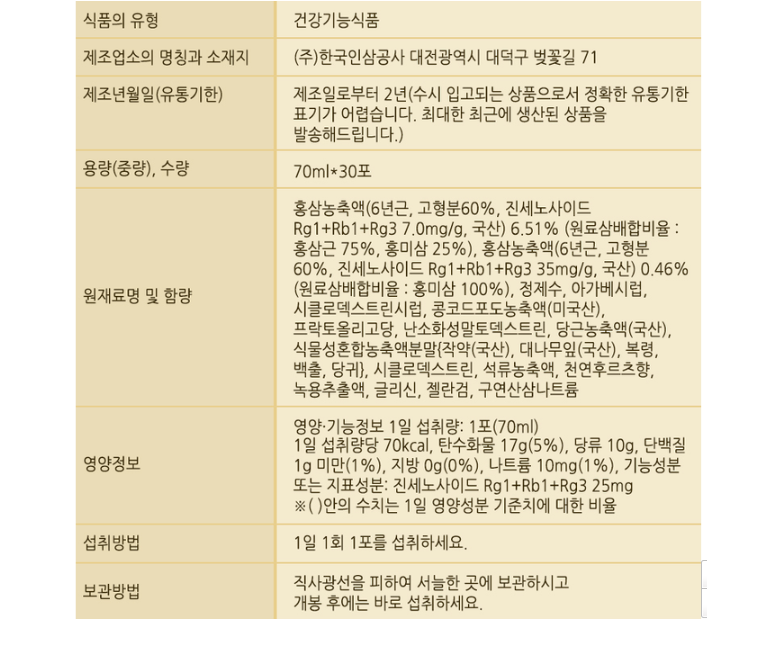 | 식품의 유형 | 건강기능식품 |
|---|---|
| 제조업소의 명칭과 소재지 | (주)한국인삼공사 대전광역시 대덕구 벚꽃길 71 |
| 제조년월일(유통기한) | 제조일로부터 2년(수시 입고되는 상품으로서 정확한 유통기한 표기가 어렵습니다. 최대한 최근에 생산된 상품을 발송해드립니다.) |
| 용량(중량), 수량 | 70ml*30포 |
| 원재료명 및 함량 | 홍삼농축액(6년근, 고형분60%, 진세노사이드 Rg1+Rb1+Rg3 7.0mg/g, 국산) 6.51% (원료삼배합비율 : 홍삼근 75%, 홍미삼 25%), 홍삼농축액(6년근, 고형분 60%, 진세노사이드 Rg1+Rb1+Rg3 35mg/g, 국산) 0.46% (원료삼배합비율 : 홍미삼 100%), 정제수, 아가베시럽, 시클로덱스트린시럽, 콩코드포도농축액(미국산), 프락토올리고당, 난소화성말토덱스트린, 당근농축액(국산), 식물성혼합농축액분말{작약(국산), 대나무잎(국산), 복령, 백출, 당귀}, 시클로덱스트린, 석류농축액, 천연후르츠향, 녹용추출액, 글리신, 젤란검, 구연산삼나트륨 |
| 영양정보 | 영양·기능정보 1일 섭취량: 1포(70ml) 1일 섭취량당 70kcal, 탄수화물 17g(5%), 당류 10g, 단백질 1g 미만(1%), 지방 0g(0%), 나트륨 10mg(1%), 기능성분 또는 지표성분: 진세노사이드 Rg1+Rb1+Rg3 25mg ※( )안의 수치는 1일 영양성분 기준치에 대한 비율 |
| 섭취방법 | 1일 1회 1포를 섭취하세요. |
| 보관방법 | 직사광선을 피하여 서늘한 곳에 보관하시고 개봉 후에는 바로 섭취하세요. |